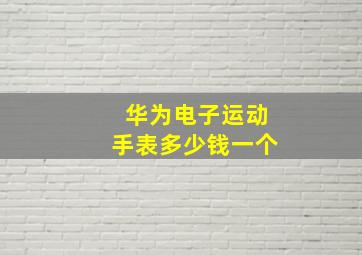 华为电子运动
手表多少钱一个